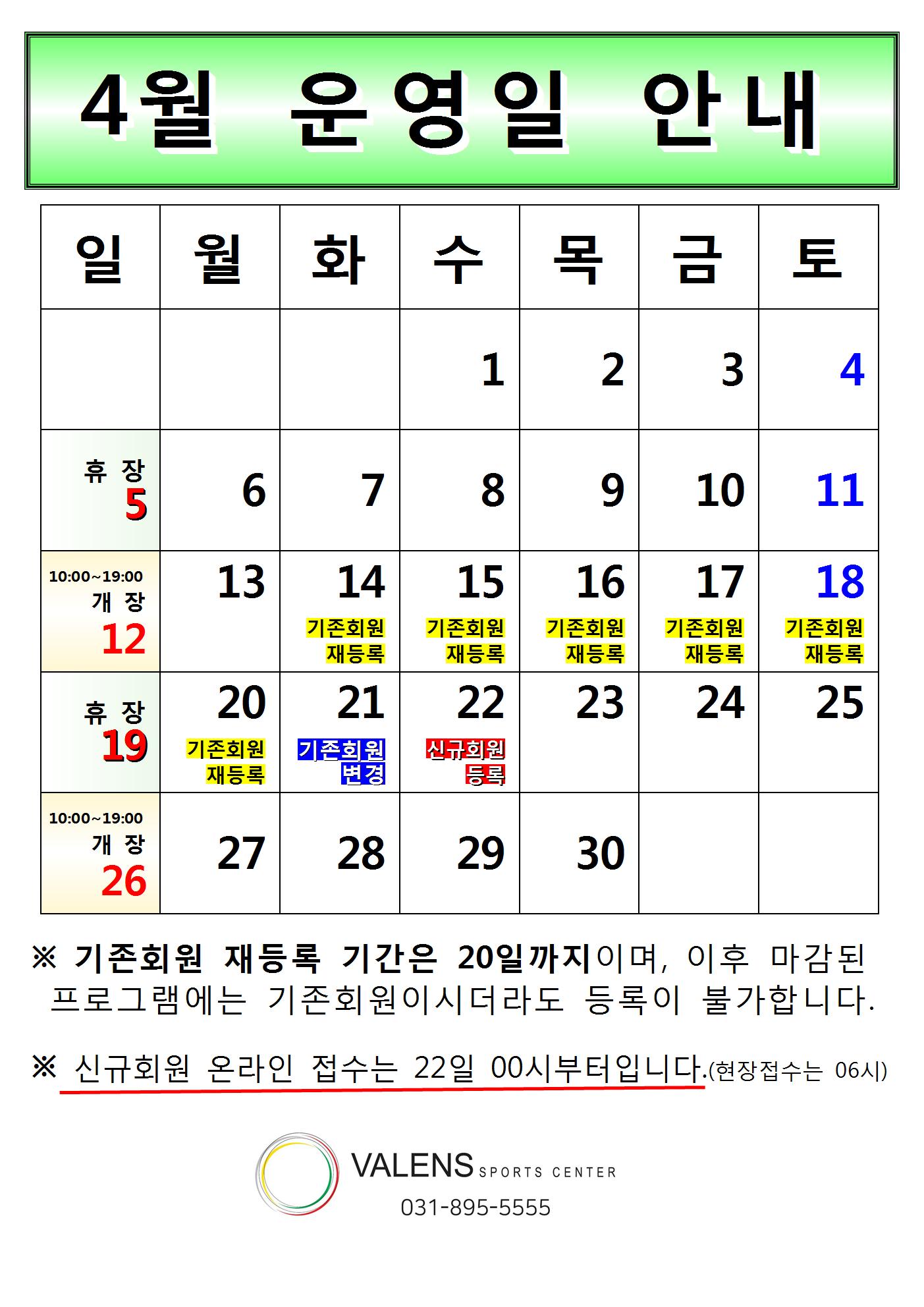 4월 운영일 안내

| 일 | 월 | 화 | 수 | 목 | 금 | 토 |
|---|---|---|---|---|---|---|
| | | | 1 | 2 | 3 | 4 |
| 휴 장 5 | 6 | 7 | 8 | 9 | 10 | 11 |
| 10:00~19:00 개 장 12 | 13 | 14 기존회원 재등록 | 15 기존회원 재등록 | 16 기존회원 재등록 | 17 기존회원 재등록 | 18 기존회원 재등록 |
| 휴 장 19 | 20 기존회원 재등록 | 21 기존회원 변경 | 22 신규회원 등록 | 23 | 24 | 25 |
| 10:00~19:00 개 장 26 | 27 | 28 | 29 | 30 | | |

※ 기존회원 재등록 기간은 20일까지이며, 이후 마감된 프로그램에는 기존회원이시더라도 등록이 불가합니다.

※ 신규회원 온라인 접수는 22일 00시부터입니다.(현장접수는 06시)

VALENS SPORTS CENTER
031-895-5555